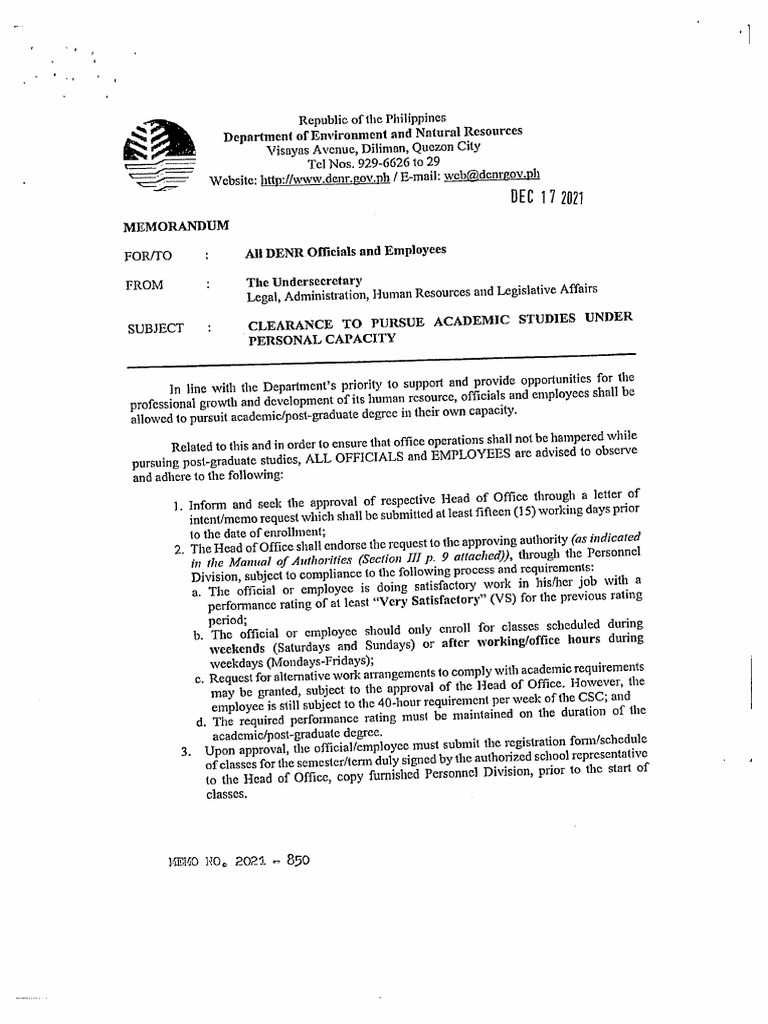 Republic of the Philippines
Department of Environment and Natural Resources
Visayas Avenue, Diliman, Quezon City
Tel Nos. 929-6626 to 29
Website: http://www.denr.gov.ph / E-mail: web@denrgov.ph

DEC 17 2021

MEMORANDUM

FOR/TO : All DENR Officials and Employees

FROM : The Undersecretary
Legal, Administration, Human Resources and Legislative Affairs

SUBJECT : CLEARANCE TO PURSUE ACADEMIC STUDIES UNDER PERSONAL CAPACITY

In line with the Department's priority to support and provide opportunities for the professional growth and development of its human resource, officials and employees shall be allowed to pursuit academic/post-graduate degree in their own capacity.

Related to this and in order to ensure that office operations shall not be hampered while pursuing post-graduate studies, ALL OFFICIALS and EMPLOYEES are advised to observe and adhere to the following:

1. Inform and seek the approval of respective Head of Office through a letter of intent/memo request which shall be submitted at least fifteen (15) working days prior to the date of enrollment;
2. The Head of Office shall endorse the request to the approving authority (as indicated in the Manual of Authorities (Section III p. 9 attached)), through the Personnel Division, subject to compliance to the following process and requirements:
a. The official or employee is doing satisfactory work in his/her job with a performance rating of at least "Very Satisfactory" (VS) for the previous rating period;
b. The official or employee should only enroll for classes scheduled during weekends (Saturdays and Sundays) or after working/office hours during weekdays (Mondays-Fridays);
c. Request for alternative work arrangements to comply with academic requirements may be granted, subject to the approval of the Head of Office. However, the employee is still subject to the 40-hour requirement per week of the CSC; and
d. The required performance rating must be maintained on the duration of the academic/post-graduate degree.
3. Upon approval, the official/employee must submit the registration form/schedule of classes for the semester/term duly signed by the authorized school representative to the Head of Office, copy furnished Personnel Division, prior to the start of classes.

MEMO NO. 2021 - 850